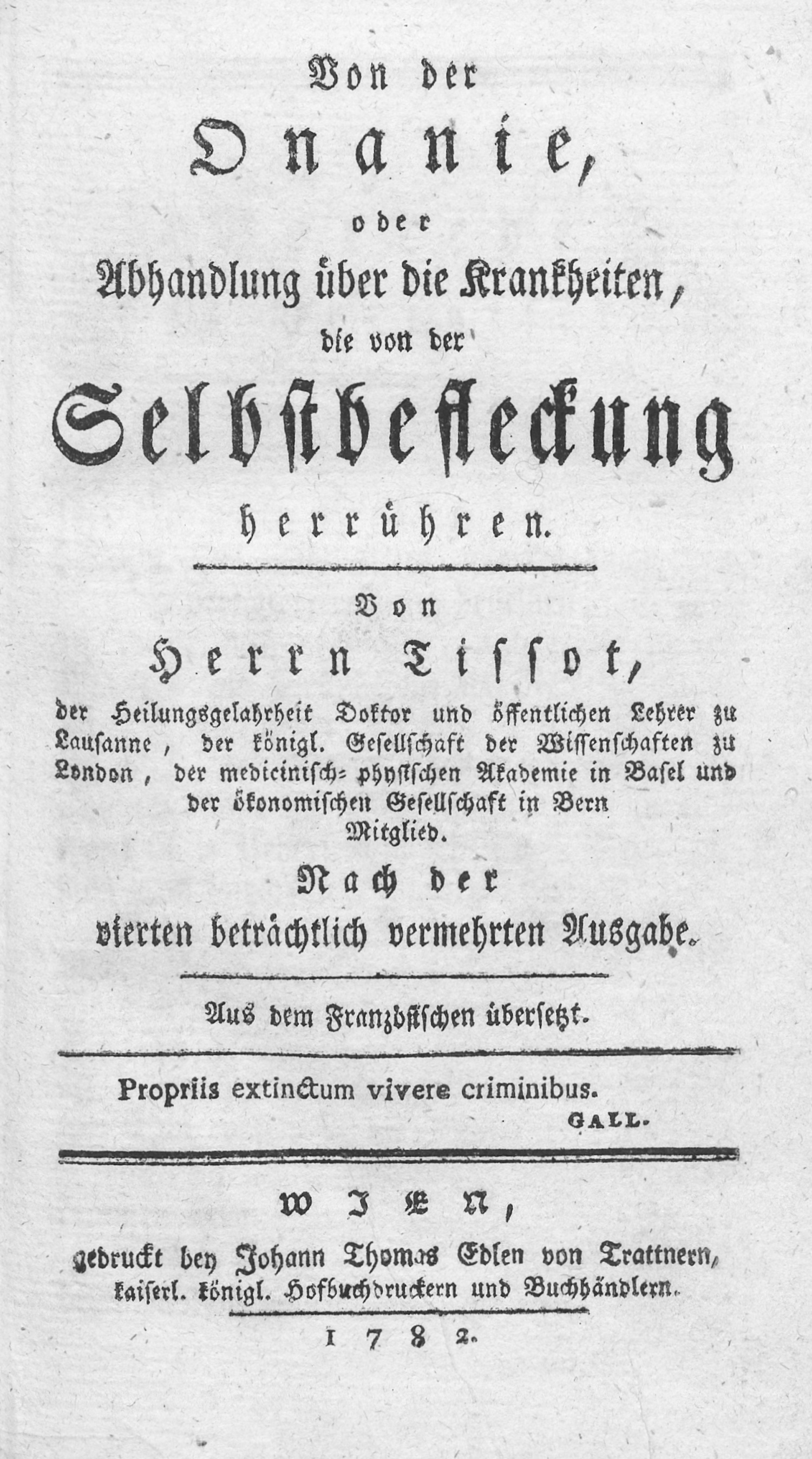 Von der

Onanie,

oder

Abhandlung über die Krankheiten,

die von der

Selbstbefleckung

herrühren.

Von

Herrn Tissot,

der Heilungsgelahrheit Doktor und öffentlichen Lehrer zu Lausanne, der königl. Gesellschaft der Wissenschaften zu London, der medicinisch-physischen Akademie in Basel und der ökonomischen Gesellschaft in Bern Mitglied.

Nach der

vierten beträchtlich vermehrten Ausgabe.

Aus dem Französischen übersetzt.

Propriis extinctum vivere criminibus.

GALL.

WIEN,

gedruckt bey Johann Thomas Edlen von Trattnern, kaiserl. königl. Hofbuchdruckern und Buchhändlern.

1782.